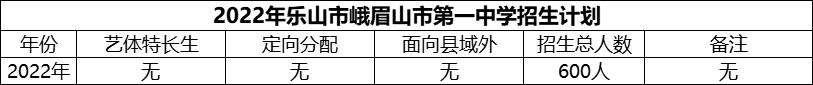 2022年乐山市峨眉山市第一中学招生计划

| 年份 | 艺体特长生 | 定向分配 | 面向县域外 | 招生总人数 | 备注 |
|---|---|---|---|---|---|
| 2022年 | 无 | 无 | 无 | 600人 | 无 |